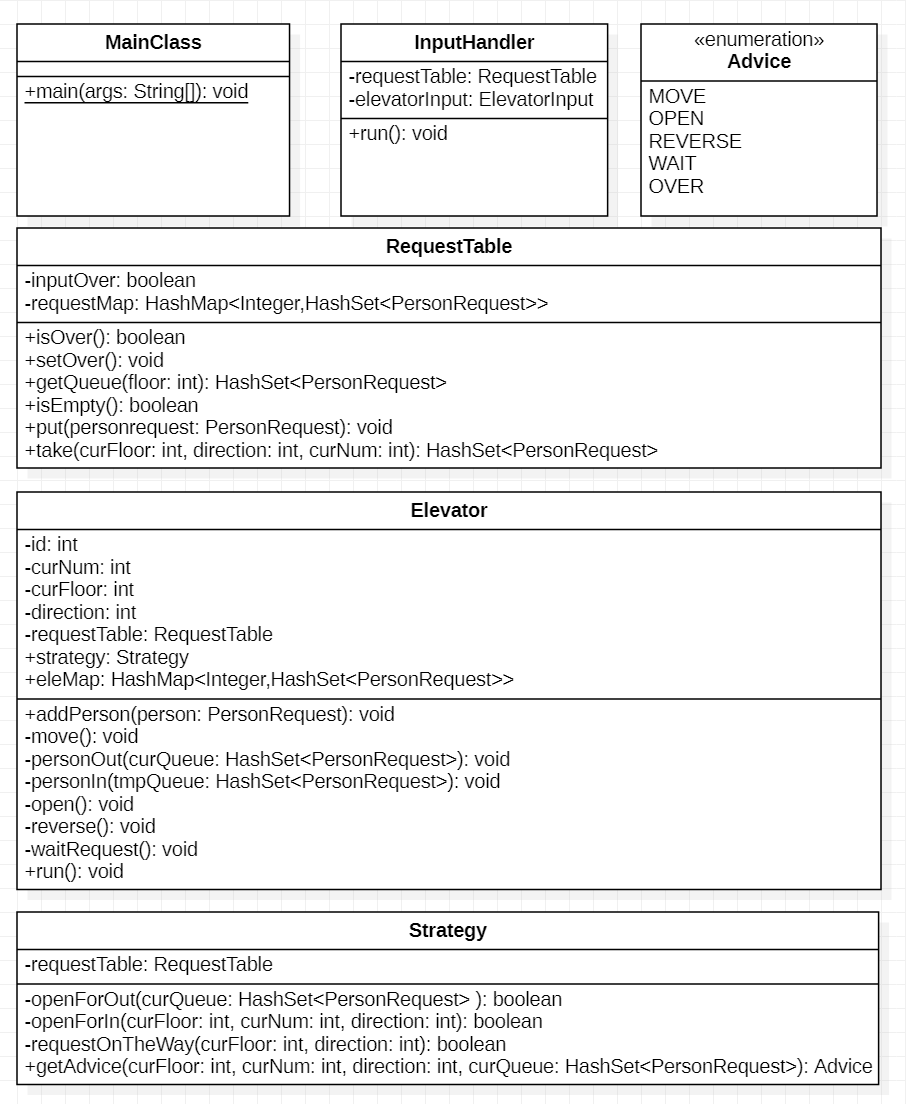 MainClass

+main(args: String[]): void

InputHandler

-requestTable: RequestTable
-elevatorInput: ElevatorInput

+run(): void

«enumeration»
Advice

MOVE
OPEN
REVERSE
WAIT
OVER

RequestTable

-inputOver: boolean
-requestMap: HashMap<Integer,HashSet<PersonRequest>>

+isOver(): boolean
+setOver(): void
+getQueue(floor: int): HashSet<PersonRequest>
+isEmpty(): boolean
+put(personrequest: PersonRequest): void
+take(curFloor: int, direction: int, curNum: int): HashSet<PersonRequest>

Elevator

-id: int
-curNum: int
-curFloor: int
-direction: int
-requestTable: RequestTable
+strategy: Strategy
+eleMap: HashMap<Integer,HashSet<PersonRequest>>

+addPerson(person: PersonRequest): void
-move(): void
-personOut(curQueue: HashSet<PersonRequest>): void
-personIn(tmpQueue: HashSet<PersonRequest>): void
-open(): void
-reverse(): void
-waitRequest(): void
+run(): void

Strategy

-requestTable: RequestTable

-openForOut(curQueue: HashSet<PersonRequest> ): boolean
-openForIn(curFloor: int, curNum: int, direction: int): boolean
-requestOnTheWay(curFloor: int, direction: int): boolean
+getAdvice(curFloor: int, curNum: int, direction: int, curQueue: HashSet<PersonRequest>): Advice